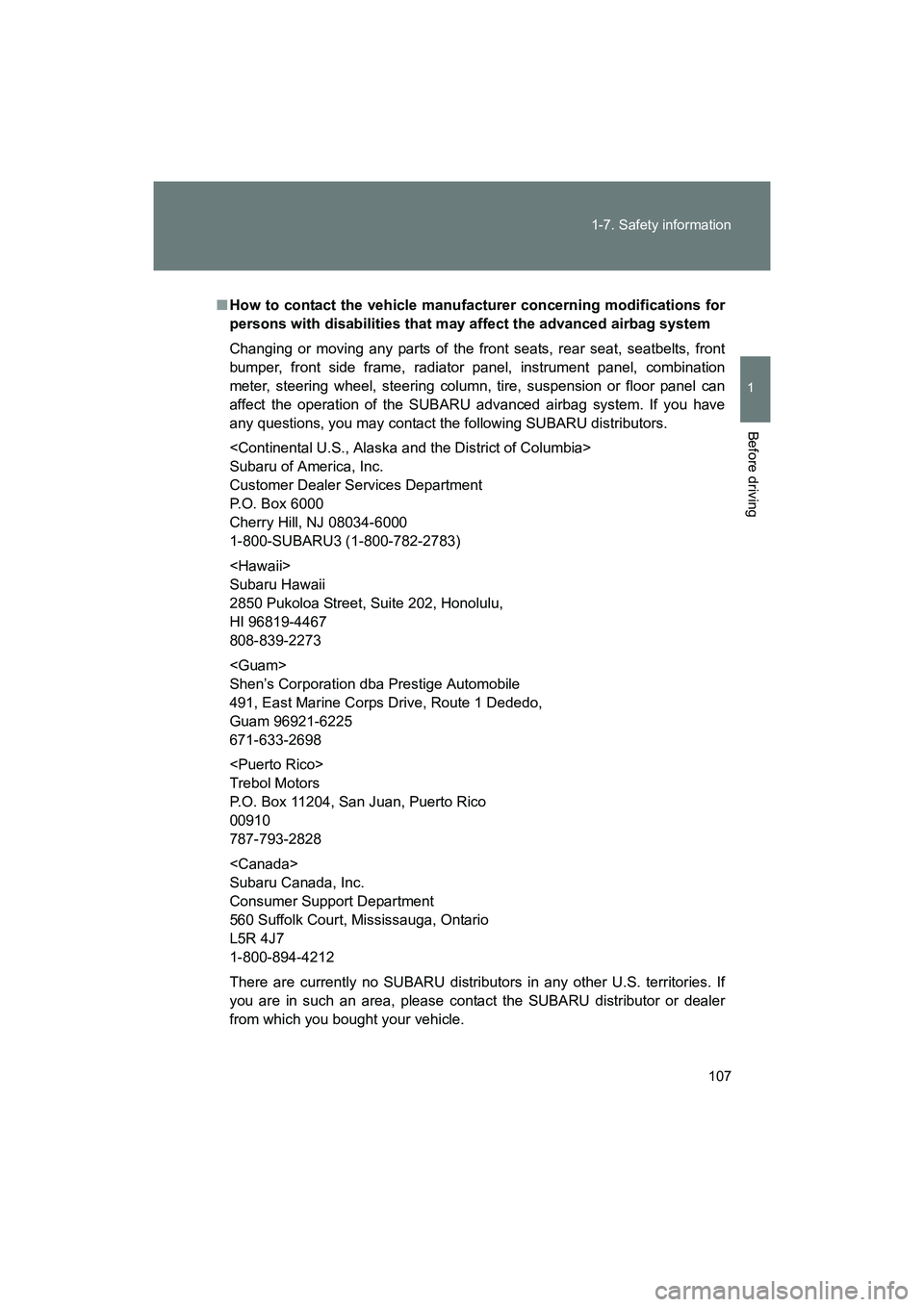 1-7. Safety information

1

Before driving

■ How to contact the vehicle manufacturer concerning modifications for persons with disabilities that may affect the advanced airbag system

Changing or moving any parts of the front seats, rear seat, seatbelts, front bumper, front side frame, radiator panel, instrument panel, combination meter, steering wheel, steering column, tire, suspension or floor panel can affect the operation of the SUBARU advanced airbag system. If you have any questions, you may contact the following SUBARU distributors.

<Continental U.S., Alaska and the District of Columbia>
Subaru of America, Inc.
Customer Dealer Services Department
P.O. Box 6000
Cherry Hill, NJ 08034-6000
1-800-SUBARU3 (1-800-782-2783)

<Hawaii>
Subaru Hawaii
2850 Pukoloa Street, Suite 202, Honolulu,
HI 96819-4467
808-839-2273

<Guam>
Shen's Corporation dba Prestige Automobile
491, East Marine Corps Drive, Route 1 Dededo,
Guam 96921-6225
671-633-2698

<Puerto Rico>
Trebol Motors
P.O. Box 11204, San Juan, Puerto Rico
00910
787-793-2828

<Canada>
Subaru Canada, Inc.
Consumer Support Department
560 Suffolk Court, Mississauga, Ontario
L5R 4J7
1-800-894-4212

There are currently no SUBARU distributors in any other U.S. territories. If you are in such an area, please contact the SUBARU distributor or dealer from which you bought your vehicle.

107

carmanualsonline.info